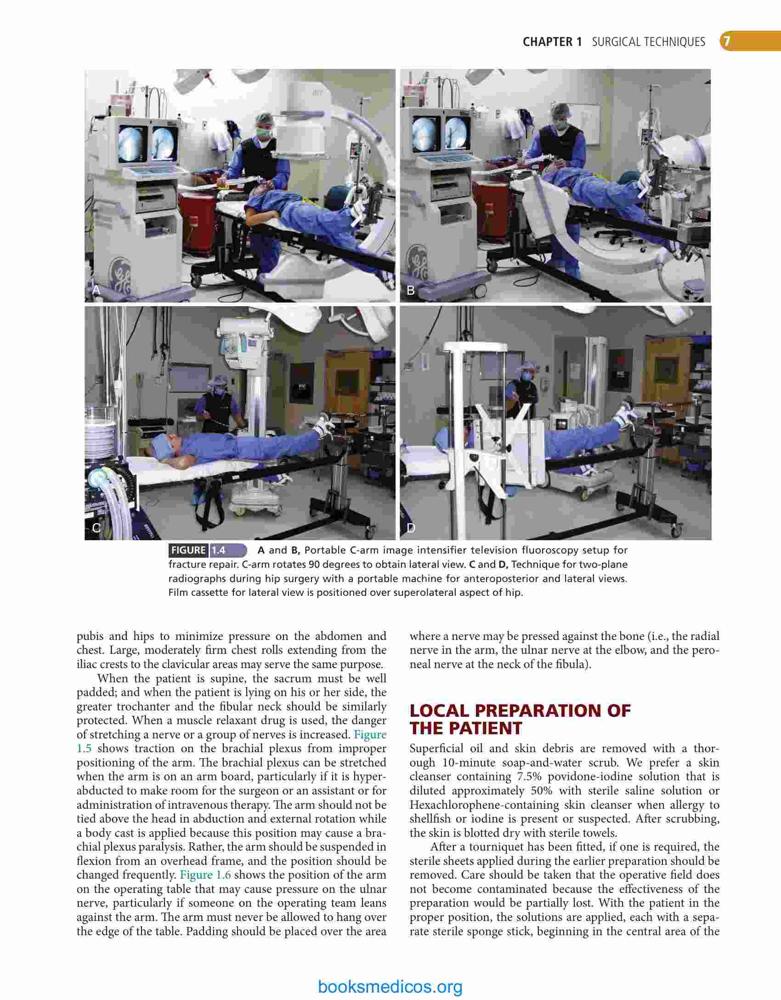 CHAPTER 1 SURGICAL TECHNIQUES 7

A

B

C

D

FIGURE 1.4 A and B, Portable C-arm image intensifier television fluoroscopy setup for fracture repair. C-arm rotates 90 degrees to obtain lateral view. C and D, Technique for two-plane radiographs during hip surgery with a portable machine for anteroposterior and lateral views. Film cassette for lateral view is positioned over superolateral aspect of hip.

pubis and hips to minimize pressure on the abdomen and chest. Large, moderately firm chest rolls extending from the iliac crests to the clavicular areas may serve the same purpose.

When the patient is supine, the sacrum must be well padded; and when the patient is lying on his or her side, the greater trochanter and the fibular neck should be similarly protected. When a muscle relaxant drug is used, the danger of stretching a nerve or a group of nerves is increased. Figure 1.5 shows traction on the brachial plexus from improper positioning of the arm. The brachial plexus can be stretched when the arm is on an arm board, particularly if it is hyperabducted to make room for the surgeon or an assistant or for administration of intravenous therapy. The arm should not be tied above the head in abduction and external rotation while a body cast is applied because this position may cause a brachial plexus paralysis. Rather, the arm should be suspended in flexion from an overhead frame, and the position should be changed frequently. Figure 1.6 shows the position of the arm on the operating table that may cause pressure on the ulnar nerve, particularly if someone on the operating team leans against the arm. The arm must never be allowed to hang over the edge of the table. Padding should be placed over the area where a nerve may be pressed against the bone (i.e., the radial nerve in the arm, the ulnar nerve at the elbow, and the peroneal nerve at the neck of the fibula).

LOCAL PREPARATION OF THE PATIENT

Superficial oil and skin debris are removed with a thorough 10-minute soap-and-water scrub. We prefer a skin cleanser containing 7.5% povidone-iodine solution that is diluted approximately 50% with sterile saline solution or Hexachlorophene-containing skin cleanser when allergy to shellfish or iodine is present or suspected. After scrubbing, the skin is blotted dry with sterile towels.

After a tourniquet has been fitted, if one is required, the sterile sheets applied during the earlier preparation should be removed. Care should be taken that the operative field does not become contaminated because the effectiveness of the preparation would be partially lost. With the patient in the proper position, the solutions are applied, each with a separate sterile sponge stick, beginning in the central area of the

booksmedicos.org